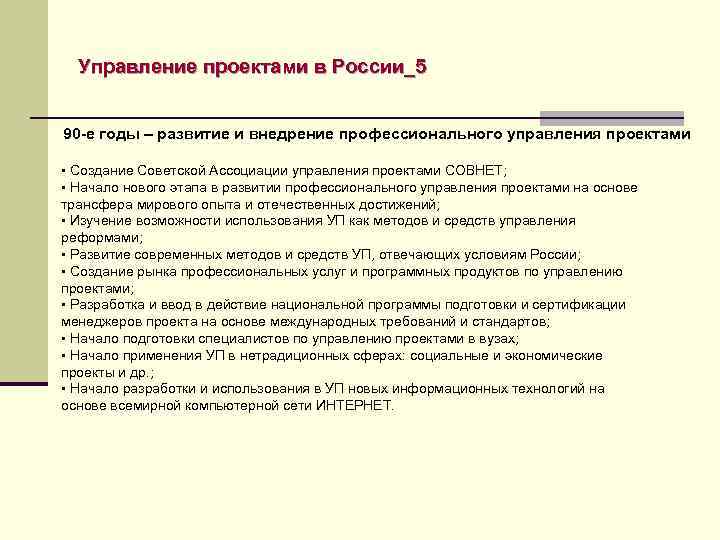 Управление проектами в России_5

90-е годы – развитие и внедрение профессионального управления проектами

▪ Создание Советской Ассоциации управления проектами СОВНЕТ;
▪ Начало нового этапа в развитии профессионального управления проектами на основе трансфера мирового опыта и отечественных достижений;
▪ Изучение возможности использования УП как методов и средств управления реформами;
▪ Развитие современных методов и средств УП, отвечающих условиям России;
▪ Создание рынка профессиональных услуг и программных продуктов по управлению проектами;
▪ Разработка и ввод в действие национальной программы подготовки и сертификации менеджеров проекта на основе международных требований и стандартов;
▪ Начало подготовки специалистов по управлению проектами в вузах;
▪ Начало применения УП в нетрадиционных сферах: социальные и экономические проекты и др.;
▪ Начало разработки и использования в УП новых информационных технологий на основе всемирной компьютерной сети ИНТЕРНЕТ.